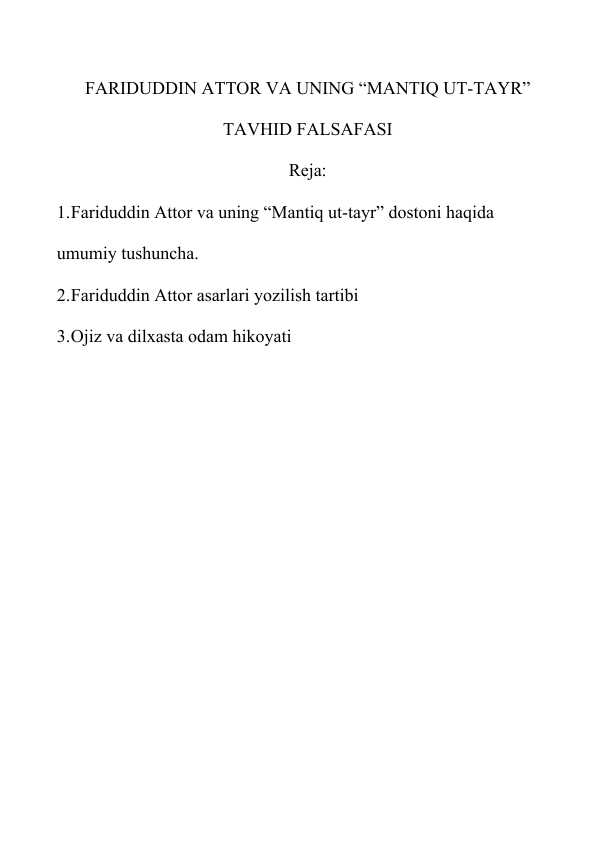 FARIDUDDIN ATTOR VA UNING “MANTIQ UT-TAYR” TAVHID FALSAFASI

Reja:

1.Fariduddin Attor va uning “Mantiq ut-tayr” dostoni haqida umumiy tushuncha.

2.Fariduddin Attor asarlari yozilish tartibi

3.Ojiz va dilxasta odam hikoyati